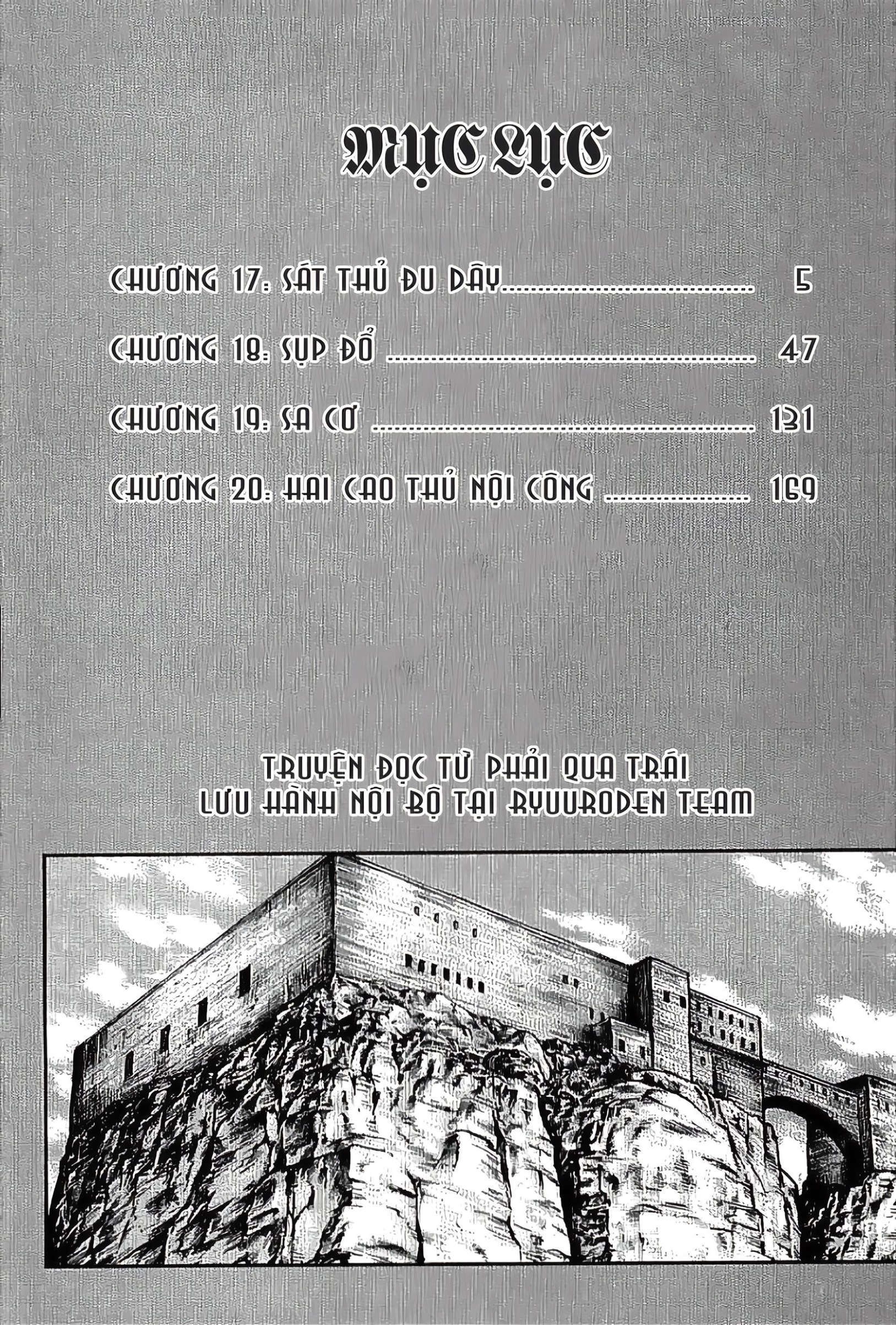 MỤC LỤC

CHƯƠNG 17: SÁT THỦ ĐU DÂY 5

CHƯƠNG 18: SỤP ĐỔ 47

CHƯƠNG 19: SA CƠ 131

CHƯƠNG 20: HAI CAO THỦ NỘI CÔNG 169

TRUYỆN ĐỌC TỪ PHẢI QUA TRÁI
LƯU HÀNH NỘI BỘ TẠI RYUURODEN TEAM